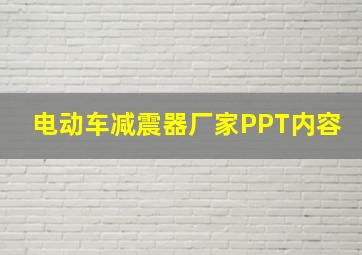 电动车减震器厂家PPT内容